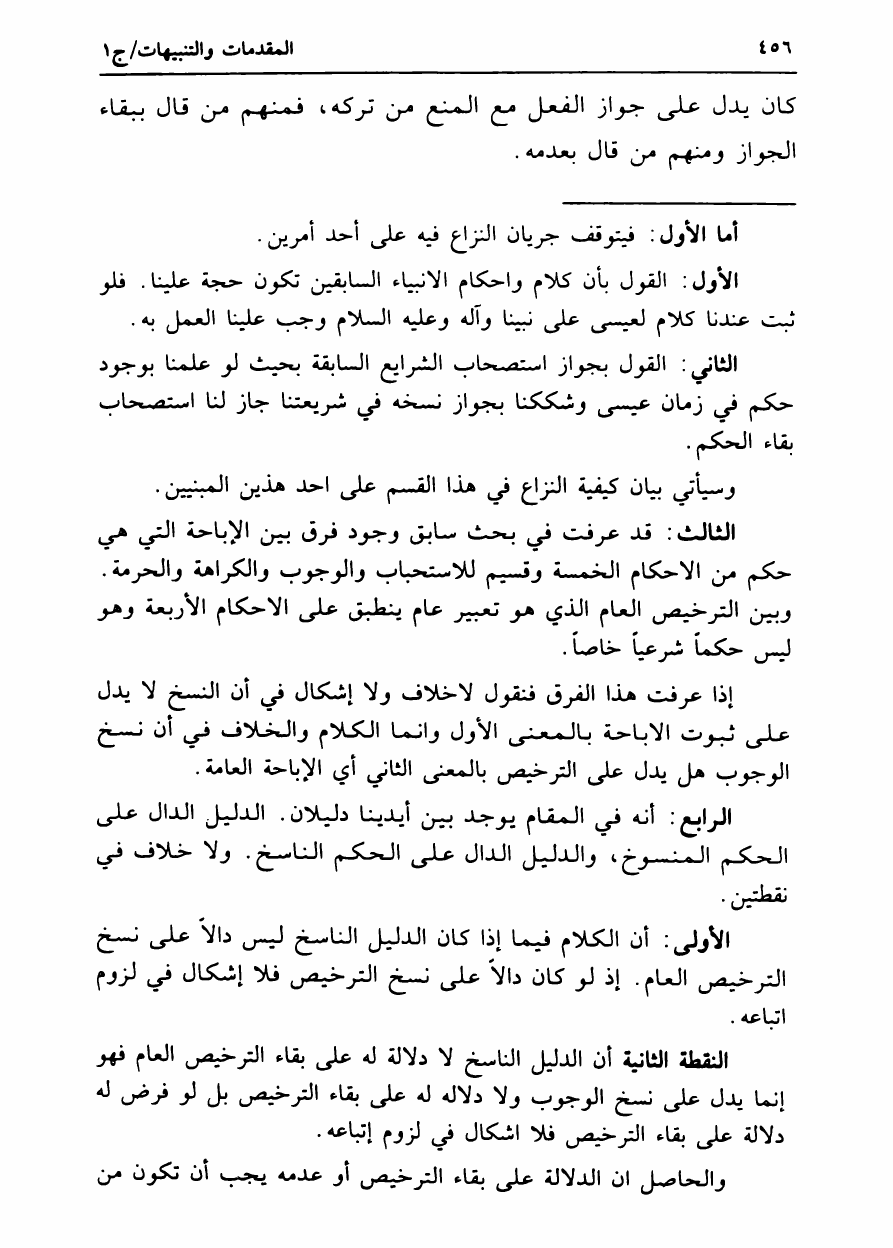 ٤٥٦ المقدمات والتنبيهات/ج١

كان يدل على جواز الفعل مع المنع من تركه، فمنهم من قال ببقاء الجواز ومنهم من قال بعدمه.

أما الأول: فيتوقف جريان النزاع فيه على أحد أمرين.

الأول: القول بأن كلام واحكام الانبياء السابقين تكون حجة علينا. فلو ثبت عندنا كلام لعيسى على نبينا وآله وعليه السلام وجب علينا العمل به.

الثاني: القول بجواز استصحاب الشرايع السابقة بحيث لو علمنا بوجود حكم في زمان عيسى وشككنا بجواز نسخه في شريعتنا جاز لنا استصحاب بقاء الحكم.

وسيأتي بيان كيفية النزاع في هذا القسم على احد هذين المبنيين.

الثالث: قد عرفت في بحث سابق وجود فرق بين الإباحة التي هي حكم من الاحكام الخمسة وقسيم للاستحباب والوجوب والكراهة والحرمة. وبين الترخيص العام الذي هو تعبير عام ينطبق على الاحكام الأربعة وهو ليس حكماً شرعياً خاصاً.

إذا عرفت هذا الفرق فنقول لاخلاف ولا إشكال في أن النسخ لا يدل على ثبوت الاباحة بالمعنى الأول وانما الكلام والخلاف في أن نسخ الوجوب هل يدل على الترخيص بالمعنى الثاني أي الإباحة العامة.

الرابع: أنه في المقام يوجد بين أيدينا دليلان. الدليل الدال على الحكم المنسوخ، والدليل الدال على الحكم الناسخ. ولا خلاف في نقطتين.

الأولى: أن الكلام فيما إذا كان الدليل الناسخ ليس دالاً على نسخ الترخيص العام. إذ لو كان دالاً على نسخ الترخيص فلا إشكال في لزوم اتباعه.

النقطة الثانية أن الدليل الناسخ لا دلالة له على بقاء الترخيص العام فهو إنما يدل على نسخ الوجوب ولا دلاله له على بقاء الترخيص بل لو فرض له دلالة على بقاء الترخيص فلا اشكال في لزوم إتباعه.

والحاصل ان الدلالة على بقاء الترخيص أو عدمه يجب أن تكون من